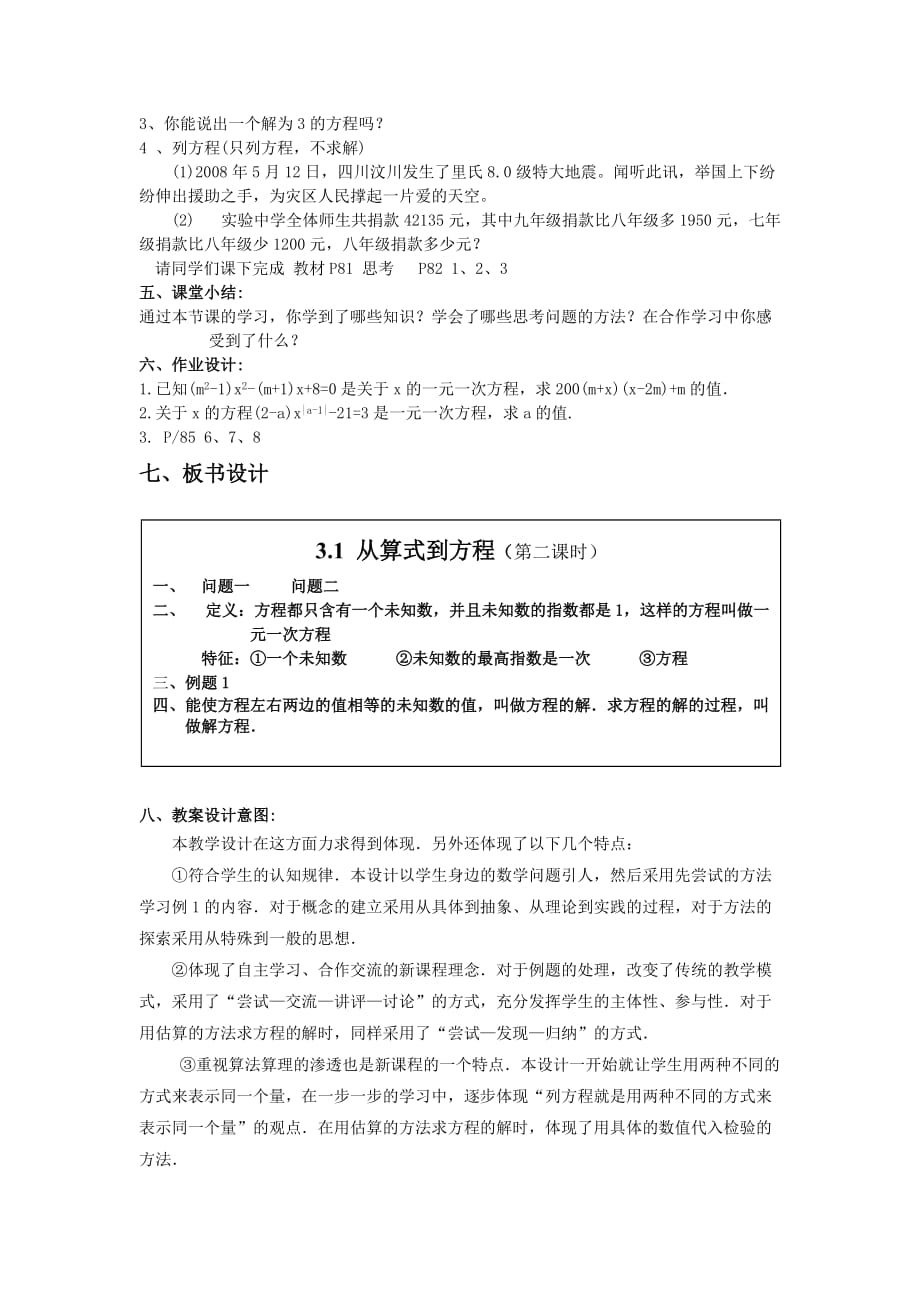 3、你能说出一个解为 3 的方程吗？
4 、列方程(只列方程，不求解)

(1)2008 年 5 月 12 日，四川汶川发生了里氏 8.0 级特大地震。闻听此讯，举国上下纷纷伸出援助之手，为灾区人民撑起一片爱的天空。

(2) 实验中学全体师生共捐款 42135 元，其中九年级捐款比八年级多 1950 元，七年级捐款比八年级少 1200 元，八年级捐款多少元？

请同学们课下完成 教材 P81 思考 P82 1、2、3

五、课堂小结：
通过本节课的学习，你学到了哪些知识？学会了哪些思考问题的方法？在合作学习中你感受到了什么？

六、作业设计：
1.已知$(m^2-1)x^2-(m+1)x+8=0$ 是关于 x 的一元一次方程，求 $200(m+x)(x-2m)+m$ 的值.
2.关于 x 的方程$(2-a)x^{|a-1|}-21=3$ 是一元一次方程，求 a 的值.
3. P/85 6、7、8

七、板书设计

3.1 从算式到方程（第二课时）
一、 问题一 问题二
二、 定义：方程都只含有一个未知数，并且未知数的指数都是 1，这样的方程叫做一元一次方程
特征：①一个未知数 ②未知数的最高指数是一次 ③方程
三、例题 1
四、能使方程左右两边的值相等的未知数的值，叫做方程的解．求方程的解的过程，叫做解方程．

八、教案设计意图：
本教学设计在这方面力求得到体现．另外还体现了以下几个特点：

①符合学生的认知规律．本设计以学生身边的数学问题引人，然后采用先尝试的方法学习例 1 的内容．对于概念的建立采用从具体到抽象、从理论到实践的过程，对于方法的探索采用从特殊到一般的思想．

②体现了自主学习、合作交流的新课程理念．对于例题的处理，改变了传统的教学模式，采用了“尝试—交流—讲评—讨论”的方式，充分发挥学生的主体性、参与性．对于用估算的方法求方程的解时，同样采用了“尝试—发现—归纳”的方式．

③重视算法算理的渗透也是新课程的一个特点．本设计一开始就让学生用两种不同的方式来表示同一个量，在一步一步的学习中，逐步体现“列方程就是用两种不同的方式来表示同一个量”的观点．在用估算的方法求方程的解时，体现了用具体的数值代入检验的方法．